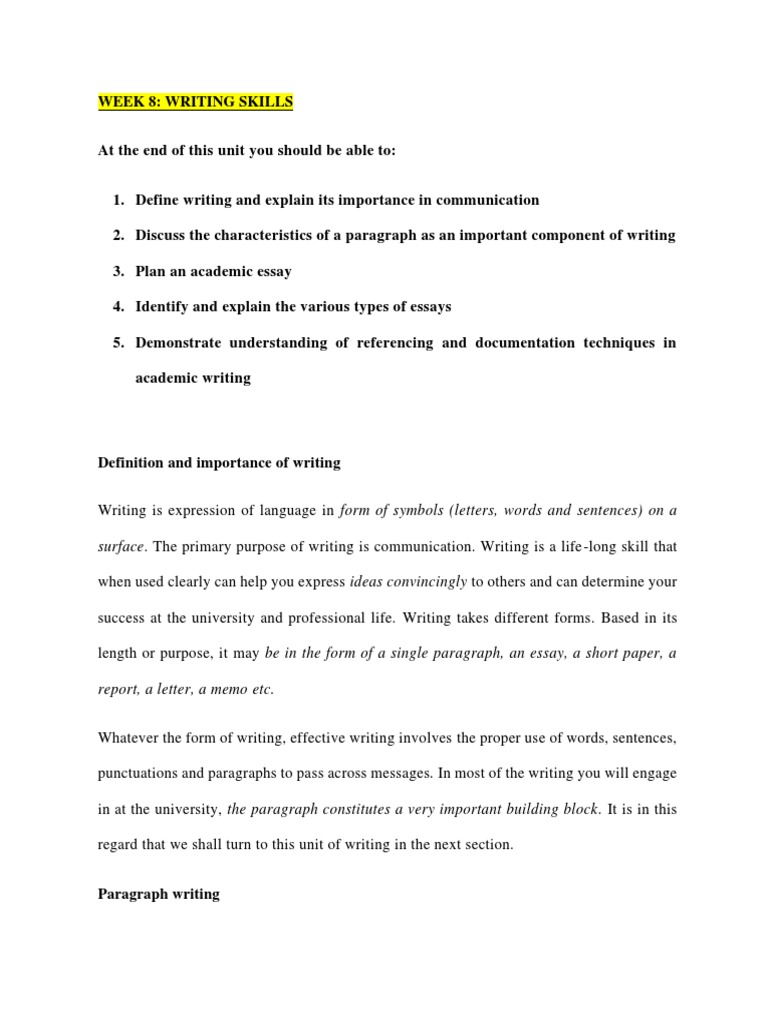 WEEK 8: WRITING SKILLS

At the end of this unit you should be able to:

1. Define writing and explain its importance in communication
2. Discuss the characteristics of a paragraph as an important component of writing
3. Plan an academic essay
4. Identify and explain the various types of essays
5. Demonstrate understanding of referencing and documentation techniques in academic writing

Definition and importance of writing

Writing is expression of language in form of symbols (letters, words and sentences) on a surface. The primary purpose of writing is communication. Writing is a life-long skill that when used clearly can help you express ideas convincingly to others and can determine your success at the university and professional life. Writing takes different forms. Based in its length or purpose, it may be in the form of a single paragraph, an essay, a short paper, a report, a letter, a memo etc.

Whatever the form of writing, effective writing involves the proper use of words, sentences, punctuations and paragraphs to pass across messages. In most of the writing you will engage in at the university, the paragraph constitutes a very important building block. It is in this regard that we shall turn to this unit of writing in the next section.

Paragraph writing